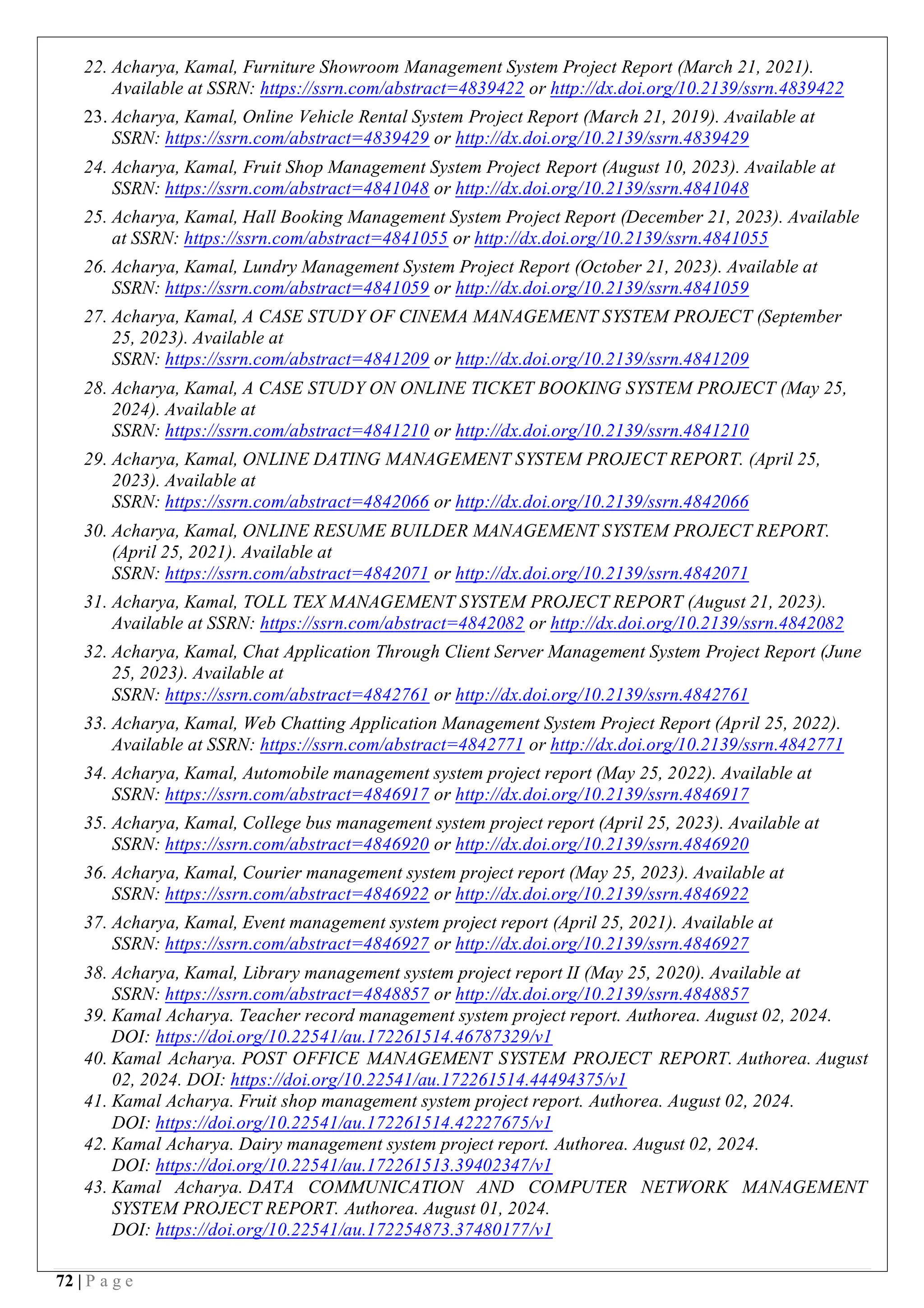 22. Acharya, Kamal, Furniture Showroom Management System Project Report (March 21, 2021). Available at SSRN: https://ssrn.com/abstract=4839422 or http://dx.doi.org/10.2139/ssrn.4839422

23. Acharya, Kamal, Online Vehicle Rental System Project Report (March 21, 2019). Available at SSRN: https://ssrn.com/abstract=4839429 or http://dx.doi.org/10.2139/ssrn.4839429

24. Acharya, Kamal, Fruit Shop Management System Project Report (August 10, 2023). Available at SSRN: https://ssrn.com/abstract=4841048 or http://dx.doi.org/10.2139/ssrn.4841048

25. Acharya, Kamal, Hall Booking Management System Project Report (December 21, 2023). Available at SSRN: https://ssrn.com/abstract=4841055 or http://dx.doi.org/10.2139/ssrn.4841055

26. Acharya, Kamal, Lundry Management System Project Report (October 21, 2023). Available at SSRN: https://ssrn.com/abstract=4841059 or http://dx.doi.org/10.2139/ssrn.4841059

27. Acharya, Kamal, A CASE STUDY OF CINEMA MANAGEMENT SYSTEM PROJECT (September 25, 2023). Available at SSRN: https://ssrn.com/abstract=4841209 or http://dx.doi.org/10.2139/ssrn.4841209

28. Acharya, Kamal, A CASE STUDY ON ONLINE TICKET BOOKING SYSTEM PROJECT (May 25, 2024). Available at SSRN: https://ssrn.com/abstract=4841210 or http://dx.doi.org/10.2139/ssrn.4841210

29. Acharya, Kamal, ONLINE DATING MANAGEMENT SYSTEM PROJECT REPORT. (April 25, 2023). Available at SSRN: https://ssrn.com/abstract=4842066 or http://dx.doi.org/10.2139/ssrn.4842066

30. Acharya, Kamal, ONLINE RESUME BUILDER MANAGEMENT SYSTEM PROJECT REPORT. (April 25, 2021). Available at SSRN: https://ssrn.com/abstract=4842071 or http://dx.doi.org/10.2139/ssrn.4842071

31. Acharya, Kamal, TOLL TEX MANAGEMENT SYSTEM PROJECT REPORT (August 21, 2023). Available at SSRN: https://ssrn.com/abstract=4842082 or http://dx.doi.org/10.2139/ssrn.4842082

32. Acharya, Kamal, Chat Application Through Client Server Management System Project Report (June 25, 2023). Available at SSRN: https://ssrn.com/abstract=4842761 or http://dx.doi.org/10.2139/ssrn.4842761

33. Acharya, Kamal, Web Chatting Application Management System Project Report (April 25, 2022). Available at SSRN: https://ssrn.com/abstract=4842771 or http://dx.doi.org/10.2139/ssrn.4842771

34. Acharya, Kamal, Automobile management system project report (May 25, 2022). Available at SSRN: https://ssrn.com/abstract=4846917 or http://dx.doi.org/10.2139/ssrn.4846917

35. Acharya, Kamal, College bus management system project report (April 25, 2023). Available at SSRN: https://ssrn.com/abstract=4846920 or http://dx.doi.org/10.2139/ssrn.4846920

36. Acharya, Kamal, Courier management system project report (May 25, 2023). Available at SSRN: https://ssrn.com/abstract=4846922 or http://dx.doi.org/10.2139/ssrn.4846922

37. Acharya, Kamal, Event management system project report (April 25, 2021). Available at SSRN: https://ssrn.com/abstract=4846927 or http://dx.doi.org/10.2139/ssrn.4846927

38. Acharya, Kamal, Library management system project report II (May 25, 2020). Available at SSRN: https://ssrn.com/abstract=4848857 or http://dx.doi.org/10.2139/ssrn.4848857

39. Kamal Acharya. Teacher record management system project report. Authorea. August 02, 2024. DOI: https://doi.org/10.22541/au.172261514.46787329/v1

40. Kamal Acharya. POST OFFICE MANAGEMENT SYSTEM PROJECT REPORT. Authorea. August 02, 2024. DOI: https://doi.org/10.22541/au.172261514.44494375/v1

41. Kamal Acharya. Fruit shop management system project report. Authorea. August 02, 2024. DOI: https://doi.org/10.22541/au.172261514.42227675/v1

42. Kamal Acharya. Dairy management system project report. Authorea. August 02, 2024. DOI: https://doi.org/10.22541/au.172261513.39402347/v1

43. Kamal Acharya. DATA COMMUNICATION AND COMPUTER NETWORK MANAGEMENT SYSTEM PROJECT REPORT. Authorea. August 01, 2024. DOI: https://doi.org/10.22541/au.172254873.37480177/v1

72 | P a g e